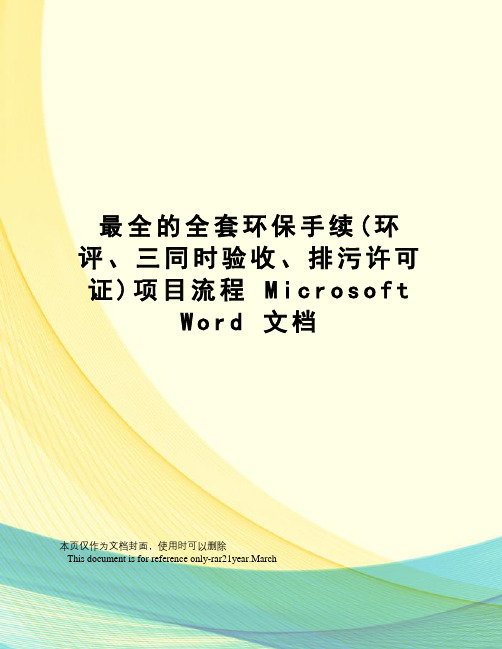 最全的全套环保手续(环评、三同时验收、排污许可证)项目流程 Microsoft Word 文档

本页仅作为文档封面，使用时可以删除
This document is for reference only-rar21year.March